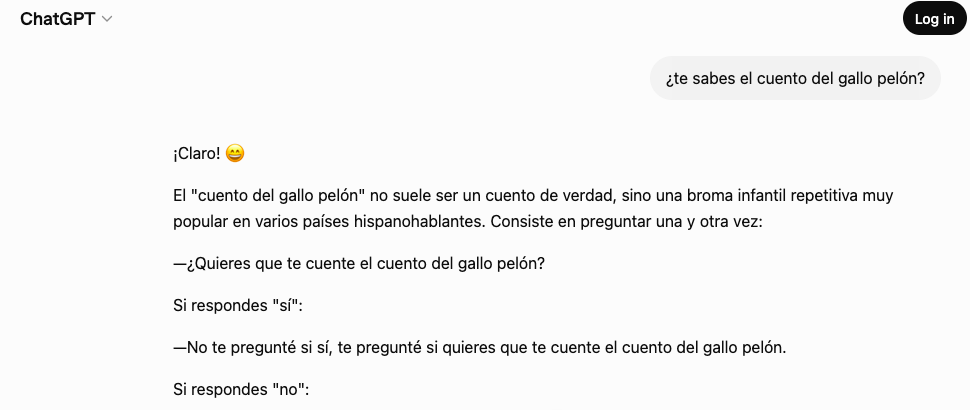 ChatGPT

Log in

¿te sabes el cuento del gallo pelón?

¡Claro! 😄

El "cuento del gallo pelón" no suele ser un cuento de verdad, sino una broma infantil repetitiva muy popular en varios países hispanohablantes. Consiste en preguntar una y otra vez:

—¿Quieres que te cuente el cuento del gallo pelón?

Si respondes "sí":

—No te pregunté si sí, te pregunté si quieres que te cuente el cuento del gallo pelón.

Si respondes "no":